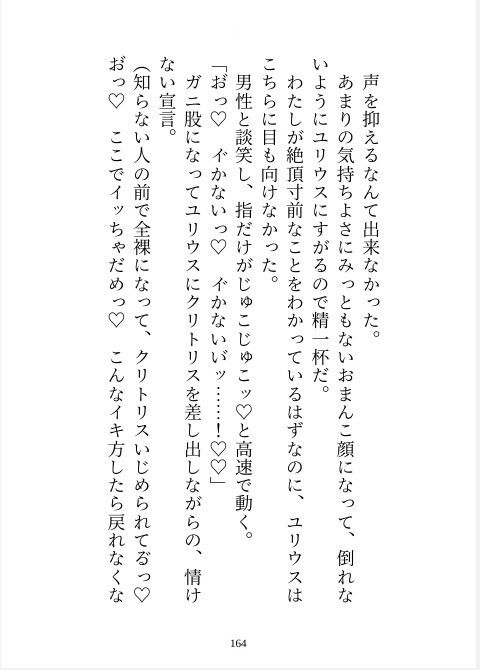 声を抑えるなんて出来なかった。
あまりの気持ちよさにみっともないおまんこ顔になって、倒れないようにユリウスにすがるので精一杯だ。
わたしが絶頂寸前なことをわかっているはずなのに、ユリウスはこちらに目も向けなかった。
男性と談笑し、指だけがじゅこじゅこッ♡と高速で動く。
「おっ♡　イかないっ♡　イかないぃッ……！♡♡」
ガニ股になってユリウスにクリトリスを差し出しながらの、情けない宣言。
（知らない人の前で全裸になって、クリトリスいじめられてるっ♡　おっ♡　ここでイッちゃだめっ♡　こんなイキ方したら戻れなくな

164